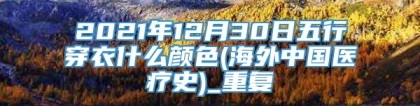 2021年12月30日五行穿衣什么颜色(海外中国医疗史)_重复